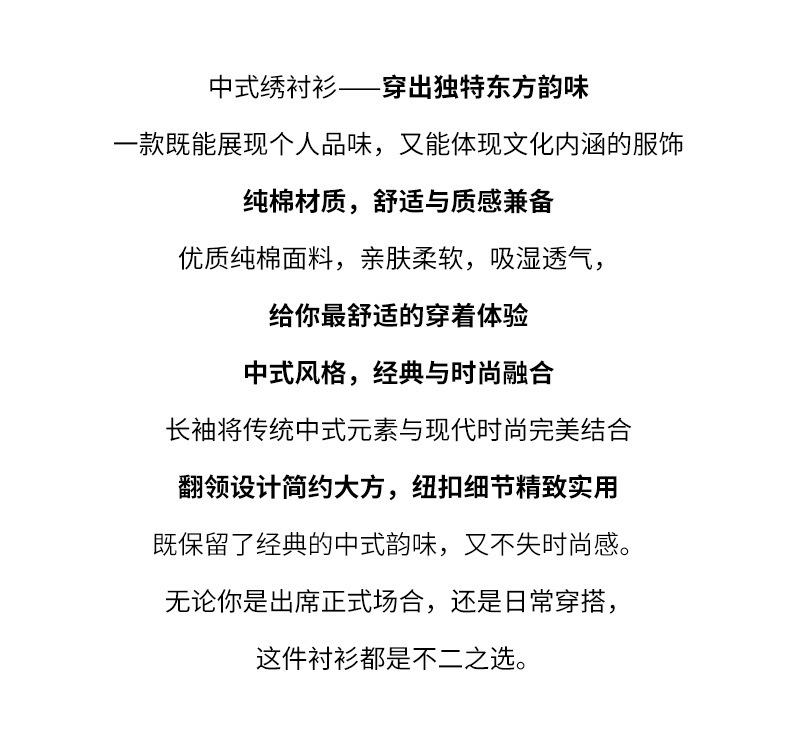 中式绣衬衫——穿出独特东方韵味

一款既能展现个人品味，又能体现文化内涵的服饰

纯棉材质，舒适与质感兼备

优质纯棉面料，亲肤柔软，吸湿透气，

给你最舒适的穿着体验

中式风格，经典与时尚融合

长袖将传统中式元素与现代时尚完美结合

翻领设计简约大方，纽扣细节精致实用

既保留了经典的中式韵味，又不失时尚感。

无论你是出席正式场合，还是日常穿搭，

这件衬衫都是不二之选。